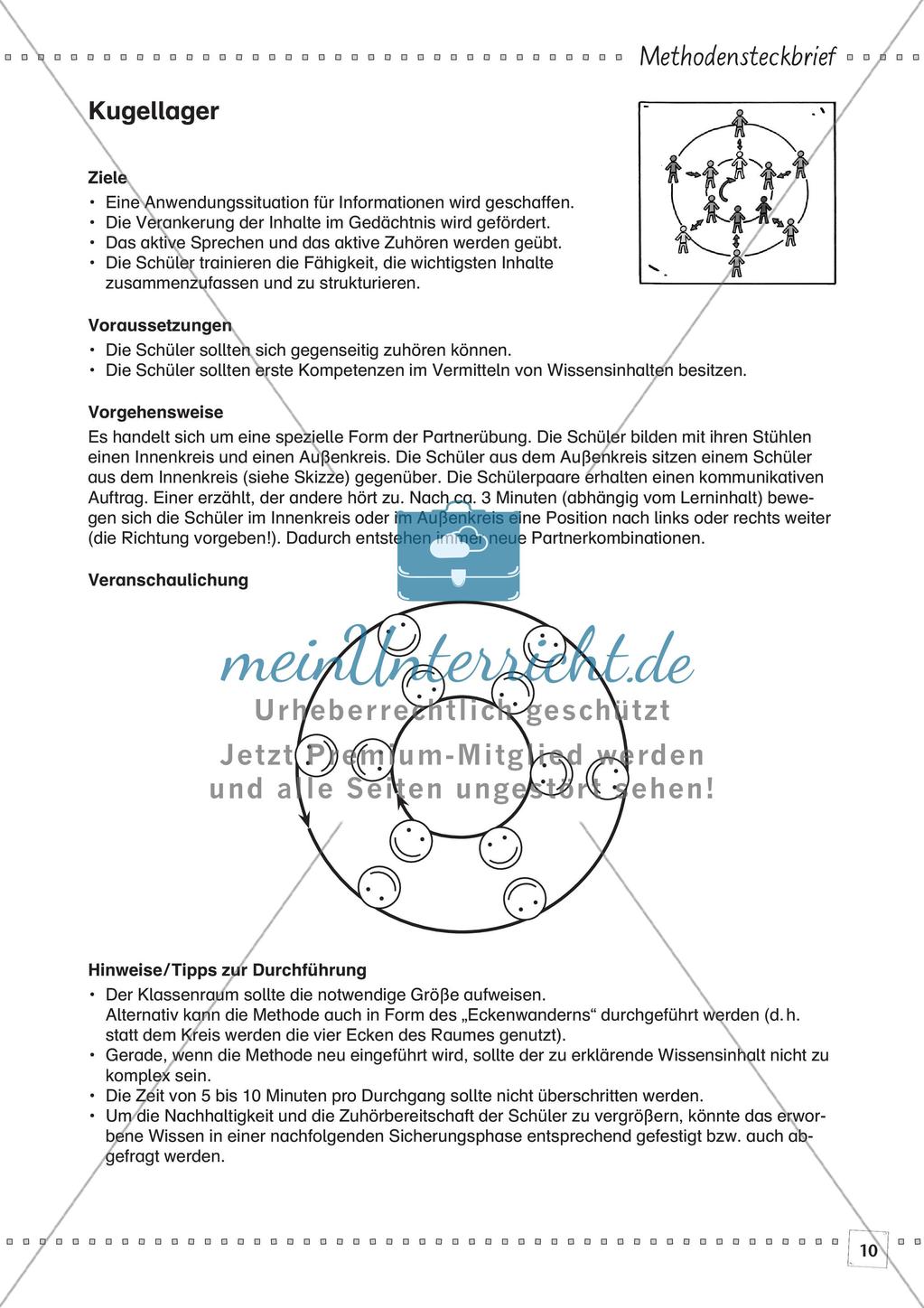 Methodensteckbrief

Kugellager

Ziele
• Eine Anwendungssituation für Informationen wird geschaffen.
• Die Verankerung der Inhalte im Gedächtnis wird gefördert.
• Das aktive Sprechen und das aktive Zuhören werden geübt.
• Die Schüler trainieren die Fähigkeit, die wichtigsten Inhalte zusammenzufassen und zu strukturieren.

Voraussetzungen
• Die Schüler sollten sich gegenseitig zuhören können.
• Die Schüler sollten erste Kompetenzen im Vermitteln von Wissensinhalten besitzen.

Vorgehensweise
Es handelt sich um eine spezielle Form der Partnerübung. Die Schüler bilden mit ihren Stühlen einen Innenkreis und einen Außenkreis. Die Schüler aus dem Außenkreis sitzen einem Schüler aus dem Innenkreis (siehe Skizze) gegenüber. Die Schülerpaare erhalten einen kommunikativen Auftrag. Einer erzählt, der andere hört zu. Nach ca. 3 Minuten (abhängig vom Lerninhalt) bewegen sich die Schüler im Innenkreis oder im Außenkreis eine Position nach links oder rechts weiter (die Richtung vorgeben!). Dadurch entstehen immer neue Partnerkombinationen.

Veranschaulichung

meinUnterricht.de
Urheberrechtlich geschützt
Jetzt Premium-Mitglied werden
und alle Seiten ungestört sehen!

Hinweise/Tipps zur Durchführung
• Der Klassenraum sollte die notwendige Größe aufweisen.
Alternativ kann die Methode auch in Form des „Eckenwanderns“ durchgeführt werden (d. h. statt dem Kreis werden die vier Ecken des Raumes genutzt).
• Gerade, wenn die Methode neu eingeführt wird, sollte der zu erklärende Wissensinhalt nicht zu komplex sein.
• Die Zeit von 5 bis 10 Minuten pro Durchgang sollte nicht überschritten werden.
• Um die Nachhaltigkeit und die Zuhörbereitschaft der Schüler zu vergrößern, könnte das erworbene Wissen in einer nachfolgenden Sicherungsphase entsprechend gefestigt bzw. auch abgefragt werden.

10